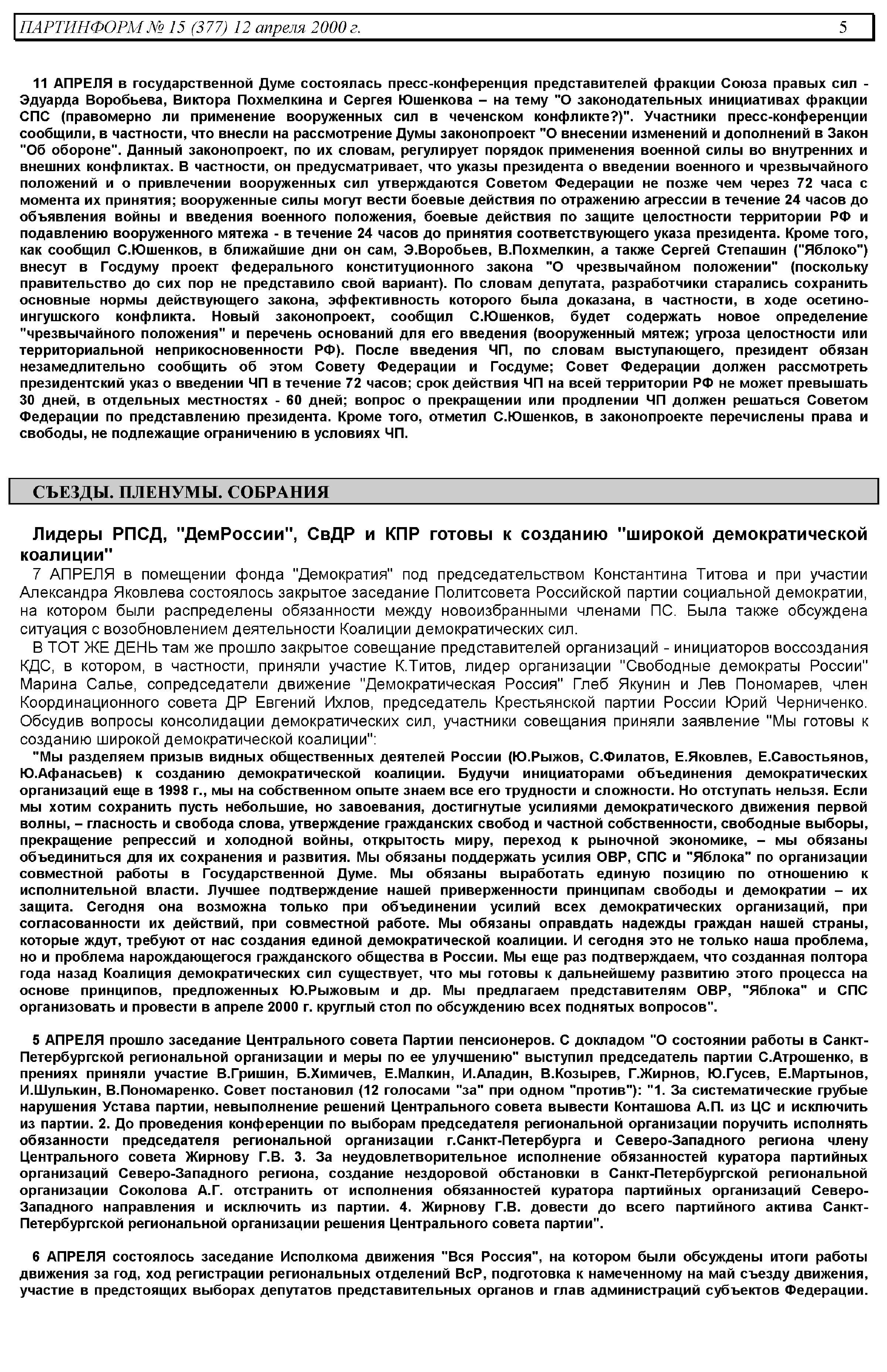 ПАРТИНФОРМ № 15 (377) 12 апреля 2000 г. 5

11 АПРЕЛЯ в государственной Думе состоялась пресс-конференция представителей фракции Союза правых сил - Эдуарда Воробьева, Виктора Похмелкина и Сергея Юшенкова – на тему "О законодательных инициативах фракции СПС (правомерно ли применение вооруженных сил в чеченском конфликте?)". Участники пресс-конференции сообщили, в частности, что внесли на рассмотрение Думы законопроект "О внесении изменений и дополнений в Закон "Об обороне". Данный законопроект, по их словам, регулирует порядок применения военной силы во внутренних и внешних конфликтах. В частности, он предусматривает, что указы президента о введении военного и чрезвычайного положений и о привлечении вооруженных сил утверждаются Советом Федерации не позже чем через 72 часа с момента их принятия; вооруженные силы могут вести боевые действия по отражению агрессии в течение 24 часов до объявления войны и введения военного положения, боевые действия по защите целостности территории РФ и подавлению вооруженного мятежа - в течение 24 часов до принятия соответствующего указа президента. Кроме того, как сообщил С.Юшенков, в ближайшие дни он сам, Э.Воробьев, В.Похмелкин, а также Сергей Степашин ("Яблоко") внесут в Госдуму проект федерального конституционного закона "О чрезвычайном положении" (поскольку правительство до сих пор не представило свой вариант). По словам депутата, разработчики старались сохранить основные нормы действующего закона, эффективность которого была доказана, в частности, в ходе осетино-ингушского конфликта. Новый законопроект, сообщил С.Юшенков, будет содержать новое определение "чрезвычайного положения" и перечень оснований для его введения (вооруженный мятеж; угроза целостности или территориальной неприкосновенности РФ). После введения ЧП, по словам выступающего, президент обязан незамедлительно сообщить об этом Совету Федерации и Госдуме; Совет Федерации должен рассмотреть президентский указ о введении ЧП в течение 72 часов; срок действия ЧП на всей территории РФ не может превышать 30 дней, в отдельных местностях - 60 дней; вопрос о прекращении или продлении ЧП должен решаться Советом Федерации по представлению президента. Кроме того, отметил С.Юшенков, в законопроекте перечислены права и свободы, не подлежащие ограничению в условиях ЧП.

СЪЕЗДЫ. ПЛЕНУМЫ. СОБРАНИЯ

Лидеры РПСД, "ДемРоссии", СвДР и КПР готовы к созданию "широкой демократической коалиции"

7 АПРЕЛЯ в помещении фонда "Демократия" под председательством Константина Титова и при участии Александра Яковлева состоялось закрытое заседание Политсовета Российской партии социальной демократии, на котором были распределены обязанности между новоизбранными членами ПС. Была также обсуждена ситуация с возобновлением деятельности Коалиции демократических сил.

В ТОТ ЖЕ ДЕНЬ там же прошло закрытое совещание представителей организаций - инициаторов воссоздания КДС, в котором, в частности, приняли участие К.Титов, лидер организации "Свободные демократы России" Марина Салье, сопредседатели движение "Демократическая Россия" Глеб Якунин и Лев Пономарев, член Координационного совета ДР Евгений Ихлов, председатель Крестьянской партии России Юрий Черниченко. Обсудив вопросы консолидации демократических сил, участники совещания приняли заявление "Мы готовы к созданию широкой демократической коалиции":

"Мы разделяем призыв видных общественных деятелей России (Ю.Рыжов, С.Филатов, Е.Яковлев, Е.Савостьянов, Ю.Афанасьев) к созданию демократической коалиции. Будучи инициаторами объединения демократических организаций еще в 1998 г., мы на собственном опыте знаем все его трудности и сложности. Но отступать нельзя. Если мы хотим сохранить пусть небольшие, но завоевания, достигнутые усилиями демократического движения первой волны, – гласность и свобода слова, утверждение гражданских свобод и частной собственности, свободные выборы, прекращение репрессий и холодной войны, открытость миру, переход к рыночной экономике, – мы обязаны объединиться для их сохранения и развития. Мы обязаны поддержать усилия ОВР, СПС и "Яблока" по организации совместной работы в Государственной Думе. Мы обязаны выработать единую позицию по отношению к исполнительной власти. Лучшее подтверждение нашей приверженности принципам свободы и демократии – их защита. Сегодня она возможна только при объединении усилий всех демократических организаций, при согласованности их действий, при совместной работе. Мы обязаны оправдать надежды граждан нашей страны, которые ждут, требуют от нас создания единой демократической коалиции. И сегодня это не только наша проблема, но и проблема нарождающегося гражданского общества в России. Мы еще раз подтверждаем, что созданная полтора года назад Коалиция демократических сил существует, что мы готовы к дальнейшему развитию этого процесса на основе принципов, предложенных Ю.Рыжовым и др. Мы предлагаем представителям ОВР, "Яблока" и СПС организовать и провести в апреле 2000 г. круглый стол по обсуждению всех поднятых вопросов".

5 АПРЕЛЯ прошло заседание Центрального совета Партии пенсионеров. С докладом "О состоянии работы в Санкт-Петербургской региональной организации и меры по ее улучшению" выступил председатель партии С.Атрошенко, в прениях приняли участие В.Гришин, Б.Химичев, Е.Малкин, И.Аладин, В.Козырев, Г.Жирнов, Ю.Гусев, Е.Мартынов, И.Шулькин, В.Пономаренко. Совет постановил (12 голосами "за" при одном "против"): "1. За систематические грубые нарушения Устава партии, невыполнение решений Центрального совета вывести Конташова А.П. из ЦС и исключить из партии. 2. До проведения конференции по выборам председателя региональной организации поручить исполнять обязанности председателя региональной организации г.Санкт-Петербурга и Северо-Западного региона члену Центрального совета Жирнову Г.В. 3. За неудовлетворительное исполнение обязанностей куратора партийных организаций Северо-Западного региона, создание нездоровой обстановки в Санкт-Петербургской региональной организации Соколова А.Г. отстранить от исполнения обязанностей куратора партийных организаций Северо-Западного направления и исключить из партии. 4. Жирнову Г.В. довести до всего партийного актива Санкт-Петербургской региональной организации решения Центрального совета партии".

6 АПРЕЛЯ состоялось заседание Исполкома движения "Вся Россия", на котором были обсуждены итоги работы движения за год, ход регистрации региональных отделений ВсР, подготовка к намеченному на май съезду движения, участие в предстоящих выборах депутатов представительных органов и глав администраций субъектов Федерации.